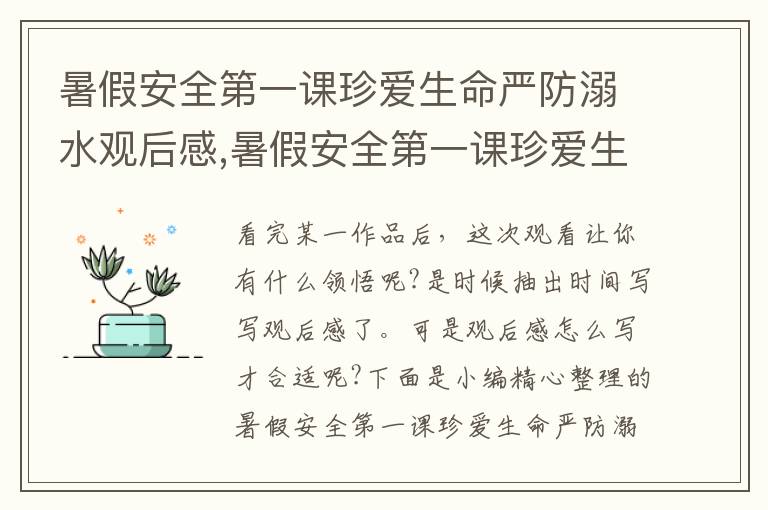 暑假安全第一课珍爱生命严防溺水观后感,暑假安全第一课珍爱生

看完某一作品后，这次观看让你有什么领悟呢?是时候抽出时间写写观后感了。可是观后感怎么写才合适呢?下面是小编精心整理的暑假安全第一课珍爱生命严防溺